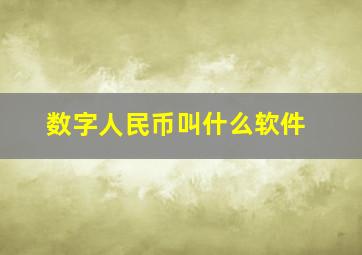 数字人民币叫什么软件